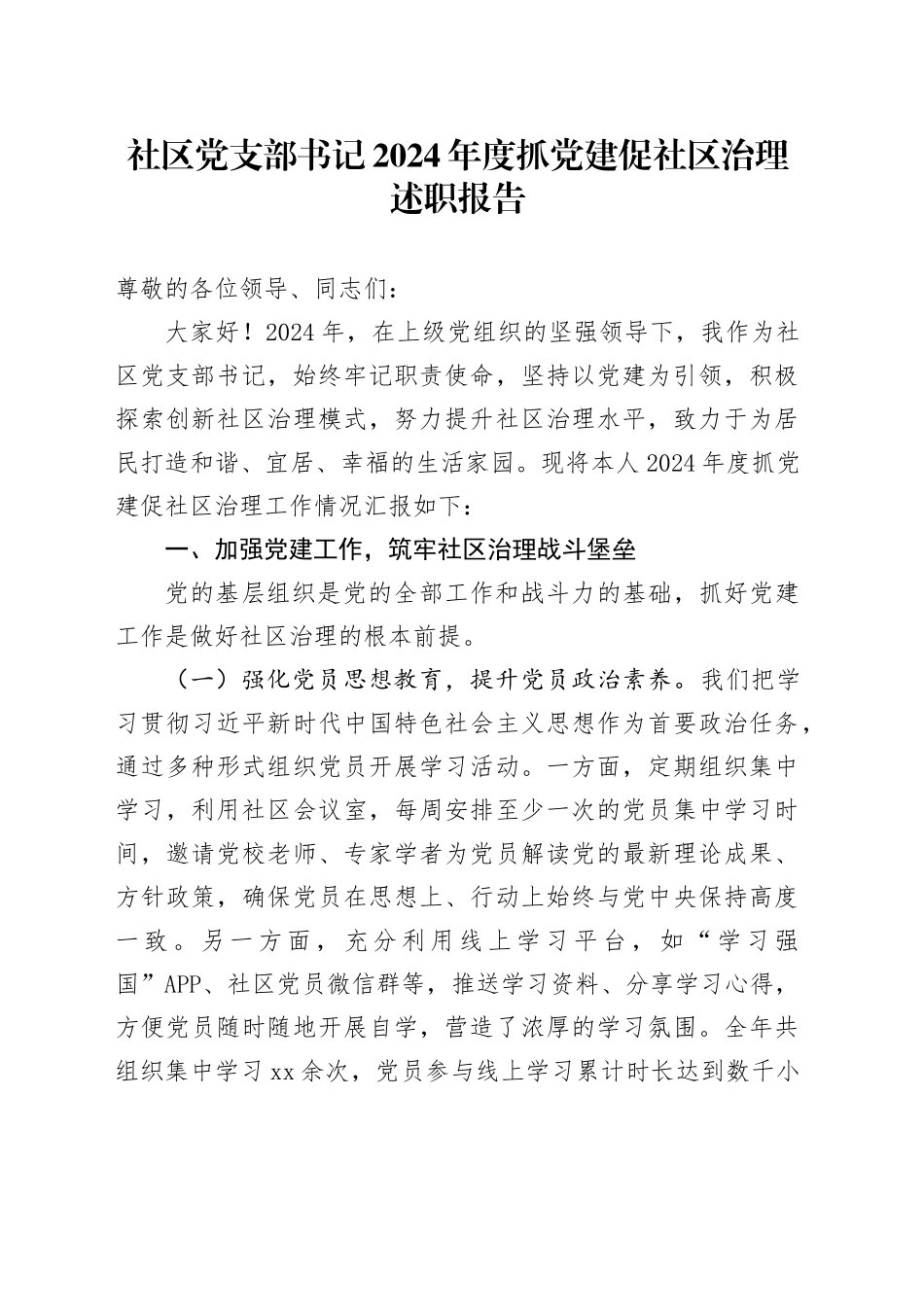 社区党支部书记2024年度抓党建促社区治理述职报告

尊敬的各位领导、同志们：

大家好！2024年，在上级党组织的坚强领导下，我作为社区党支部书记，始终牢记职责使命，坚持以党建为引领，积极探索创新社区治理模式，努力提升社区治理水平，致力于为居民打造和谐、宜居、幸福的生活家园。现将本人2024年度抓党建促社区治理工作情况汇报如下：

一、加强党建工作，筑牢社区治理战斗堡垒

党的基层组织是党的全部工作和战斗力的基础，抓好党建工作是做好社区治理的根本前提。

（一）强化党员思想教育，提升党员政治素养。我们把学习贯彻习近平新时代中国特色社会主义思想作为首要政治任务，通过多种形式组织党员开展学习活动。一方面，定期组织集中学习，利用社区会议室，每周安排至少一次的党员集中学习时间，邀请党校老师、专家学者为党员解读党的最新理论成果、方针政策，确保党员在思想上、行动上始终与党中央保持高度一致。另一方面，充分利用线上学习平台，如“学习强国”APP、社区党员微信群等，推送学习资料、分享学习心得，方便党员随时随地开展自学，营造了浓厚的学习氛围。全年共组织集中学习xx余次，党员参与线上学习累计时长达到数千小